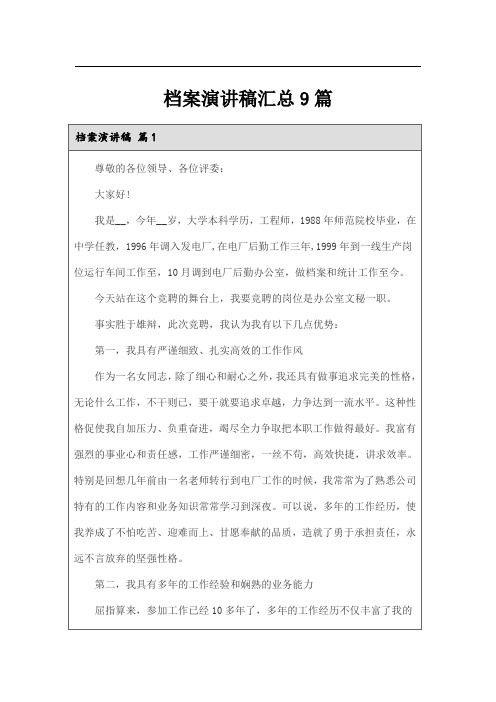 档案演讲稿汇总9篇

档案演讲稿 篇1

尊敬的各位领导、各位评委：

大家好！

我是__，今年__岁，大学本科学历，工程师，1988年师范院校毕业，在中学任教，1996年调入发电厂，在电厂后勤工作三年，1999年到一线生产岗位运行车间工作至，10月调到电厂后勤办公室，做档案和统计工作至今。

今天站在这个竞聘的舞台上，我要竞聘的岗位是办公室文秘一职。

事实胜于雄辩，此次竞聘，我认为我有以下几点优势：

第一，我具有严谨细致、扎实高效的工作作风

作为一名女同志，除了细心和耐心之外，我还具有做事追求完美的性格，无论什么工作，不干则已，要干就要追求卓越，力争达到一流水平。这种性格促使我自加压力、负重奋进，竭尽全力争取把本职工作做得最好。我富有强烈的事业心和责任感，工作严谨细密，一丝不苟，高效快捷，讲求效率。特别是回想几年前由一名老师转行到电厂工作的时候，我常常为了熟悉公司特有的工作内容和业务知识常常学习到深夜。可以说，多年的工作经历，使我养成了不怕吃苦、迎难而上、甘愿奉献的品质，造就了勇于承担责任，永远不言放弃的坚强性格。

第二，我具有多年的工作经验和娴熟的业务能力

屈指算来，参加工作已经10多年了，多年的工作经历不仅丰富了我的